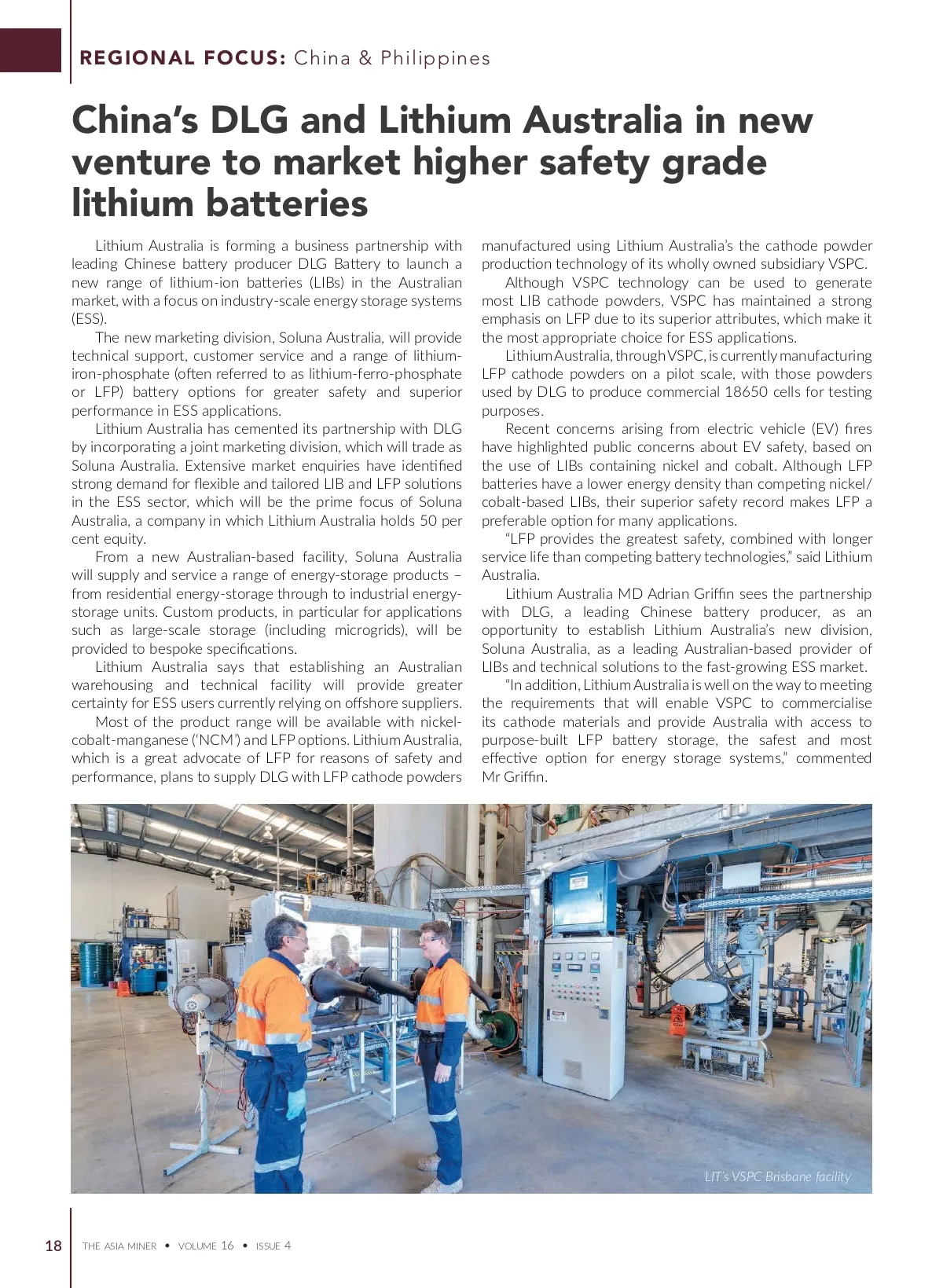 REGIONAL FOCUS: China & Philippines

China's DLG and Lithium Australia in new venture to market higher safety grade lithium batteries

Lithium Australia is forming a business partnership with leading Chinese battery producer DLG Battery to launch a new range of lithium-ion batteries (LIBs) in the Australian market, with a focus on industry-scale energy storage systems (ESS).

The new marketing division, Soluna Australia, will provide technical support, customer service and a range of lithium-iron-phosphate (often referred to as lithium-ferro-phosphate or LFP) battery options for greater safety and superior performance in ESS applications.

Lithium Australia has cemented its partnership with DLG by incorporating a joint marketing division, which will trade as Soluna Australia. Extensive market enquiries have identified strong demand for flexible and tailored LIB and LFP solutions in the ESS sector, which will be the prime focus of Soluna Australia, a company in which Lithium Australia holds 50 per cent equity.

From a new Australian-based facility, Soluna Australia will supply and service a range of energy-storage products – from residential energy-storage through to industrial energy-storage units. Custom products, in particular for applications such as large-scale storage (including microgrids), will be provided to bespoke specifications.

Lithium Australia says that establishing an Australian warehousing and technical facility will provide greater certainty for ESS users currently relying on offshore suppliers.

Most of the product range will be available with nickel-cobalt-manganese ('NCM') and LFP options. Lithium Australia, which is a great advocate of LFP for reasons of safety and performance, plans to supply DLG with LFP cathode powders manufactured using Lithium Australia's the cathode powder production technology of its wholly owned subsidiary VSPC.

Although VSPC technology can be used to generate most LIB cathode powders, VSPC has maintained a strong emphasis on LFP due to its superior attributes, which make it the most appropriate choice for ESS applications.

Lithium Australia, through VSPC, is currently manufacturing LFP cathode powders on a pilot scale, with those powders used by DLG to produce commercial 18650 cells for testing purposes.

Recent concerns arising from electric vehicle (EV) fires have highlighted public concerns about EV safety, based on the use of LIBs containing nickel and cobalt. Although LFP batteries have a lower energy density than competing nickel/cobalt-based LIBs, their superior safety record makes LFP a preferable option for many applications.

"LFP provides the greatest safety, combined with longer service life than competing battery technologies," said Lithium Australia.

Lithium Australia MD Adrian Griffin sees the partnership with DLG, a leading Chinese battery producer, as an opportunity to establish Lithium Australia's new division, Soluna Australia, as a leading Australian-based provider of LIBs and technical solutions to the fast-growing ESS market.

"In addition, Lithium Australia is well on the way to meeting the requirements that will enable VSPC to commercialise its cathode materials and provide Australia with access to purpose-built LFP battery storage, the safest and most effective option for energy storage systems," commented Mr Griffin.

LIT's VSPC Brisbane facility

18 THE ASIA MINER • VOLUME 16 • ISSUE 4